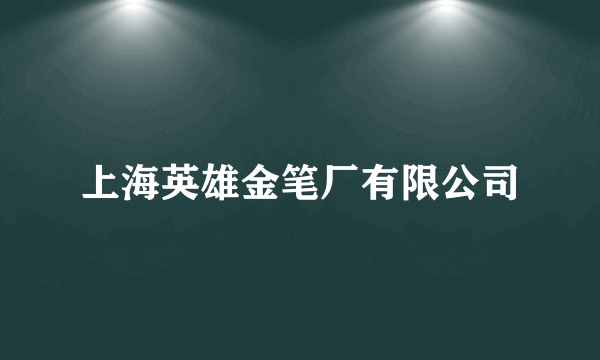 上海英雄金笔厂有限公司